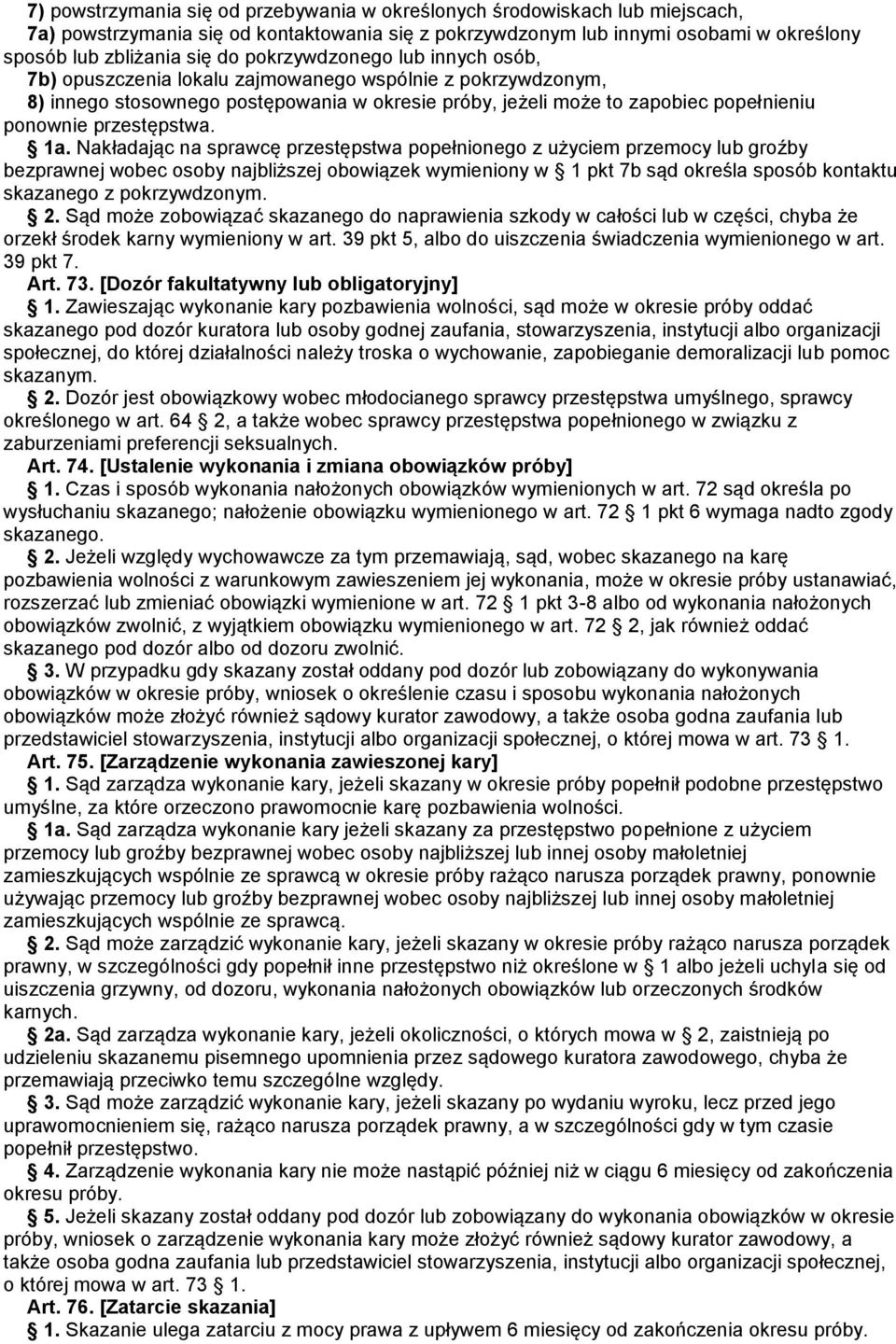 7) powstrzymania się od przebywania w określonych środowiskach lub miejscach,
7a) powstrzymania się od kontaktowania się z pokrzywdzonym lub innymi osobami w określony sposób lub zbliżania się do pokrzywdzonego lub innych osób,
7b) opuszczenia lokalu zajmowanego wspólnie z pokrzywdzonym,
8) innego stosownego postępowania w okresie próby, jeżeli może to zapobiec popełnieniu ponownie przestępstwa.

1a. Nakładając na sprawcę przestępstwa popełnionego z użyciem przemocy lub groźby bezprawnej wobec osoby najbliższej obowiązek wymieniony w 1 pkt 7b sąd określa sposób kontaktu skazanego z pokrzywdzonym.

2. Sąd może zobowiązać skazanego do naprawienia szkody w całości lub w części, chyba że orzekł środek karny wymieniony w art. 39 pkt 5, albo do uiszczenia świadczenia wymienionego w art. 39 pkt 7.

Art. 73. [Dozór fakultatywny lub obligatoryjny]

1. Zawieszając wykonanie kary pozbawienia wolności, sąd może w okresie próby oddać skazanego pod dozór kuratora lub osoby godnej zaufania, stowarzyszenia, instytucji albo organizacji społecznej, do której działalności należy troska o wychowanie, zapobieganie demoralizacji lub pomoc skazanym.

2. Dozór jest obowiązkowy wobec młodocianego sprawcy przestępstwa umyślnego, sprawcy określonego w art. 64 2, a także wobec sprawcy przestępstwa popełnionego w związku z zaburzeniami preferencji seksualnych.

Art. 74. [Ustalenie wykonania i zmiana obowiązków próby]

1. Czas i sposób wykonania nałożonych obowiązków wymienionych w art. 72 sąd określa po wysłuchaniu skazanego; nałożenie obowiązku wymienionego w art. 72 1 pkt 6 wymaga nadto zgody skazanego.

2. Jeżeli względy wychowawcze za tym przemawiają, sąd, wobec skazanego na karę pozbawienia wolności z warunkowym zawieszeniem jej wykonania, może w okresie próby ustanawiać, rozszerzać lub zmieniać obowiązki wymienione w art. 72 1 pkt 3-8 albo od wykonania nałożonych obowiązków zwolnić, z wyjątkiem obowiązku wymienionego w art. 72 2, jak również oddać skazanego pod dozór albo od dozoru zwolnić.

3. W przypadku gdy skazany został oddany pod dozór lub zobowiązany do wykonywania obowiązków w okresie próby, wniosek o określenie czasu i sposobu wykonania nałożonych obowiązków może złożyć również sądowy kurator zawodowy, a także osoba godna zaufania lub przedstawiciel stowarzyszenia, instytucji albo organizacji społecznej, o której mowa w art. 73 1.

Art. 75. [Zarządzenie wykonania zawieszonej kary]

1. Sąd zarządza wykonanie kary, jeżeli skazany w okresie próby popełnił podobne przestępstwo umyślne, za które orzeczono prawomocnie karę pozbawienia wolności.

1a. Sąd zarządza wykonanie kary jeżeli skazany za przestępstwo popełnione z użyciem przemocy lub groźby bezprawnej wobec osoby najbliższej lub innej osoby małoletniej zamieszkujących wspólnie ze sprawcą w okresie próby rażąco narusza porządek prawny, ponownie używając przemocy lub groźby bezprawnej wobec osoby najbliższej lub innej osoby małoletniej zamieszkujących wspólnie ze sprawcą.

2. Sąd może zarządzić wykonanie kary, jeżeli skazany w okresie próby rażąco narusza porządek prawny, w szczególności gdy popełnił inne przestępstwo niż określone w 1 albo jeżeli uchyla się od uiszczenia grzywny, od dozoru, wykonania nałożonych obowiązków lub orzeczonych środków karnych.

2a. Sąd zarządza wykonanie kary, jeżeli okoliczności, o których mowa w 2, zaistnieją po udzieleniu skazanemu pisemnego upomnienia przez sądowego kuratora zawodowego, chyba że przemawiają przeciwko temu szczególne względy.

3. Sąd może zarządzić wykonanie kary, jeżeli skazany po wydaniu wyroku, lecz przed jego uprawomocnieniem się, rażąco narusza porządek prawny, a w szczególności gdy w tym czasie popełnił przestępstwo.

4. Zarządzenie wykonania kary nie może nastąpić później niż w ciągu 6 miesięcy od zakończenia okresu próby.

5. Jeżeli skazany został oddany pod dozór lub zobowiązany do wykonania obowiązków w okresie próby, wniosek o zarządzenie wykonania kary może złożyć również sądowy kurator zawodowy, a także osoba godna zaufania lub przedstawiciel stowarzyszenia, instytucji albo organizacji społecznej, o której mowa w art. 73 1.

Art. 76. [Zatarcie skazania]

1. Skazanie ulega zatarciu z mocy prawa z upływem 6 miesięcy od zakończenia okresu próby.